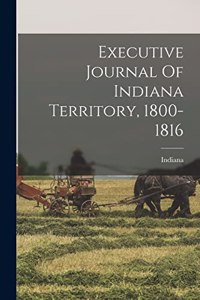 Executive Journal Of Indiana Territory, 1800-1816

Indiana